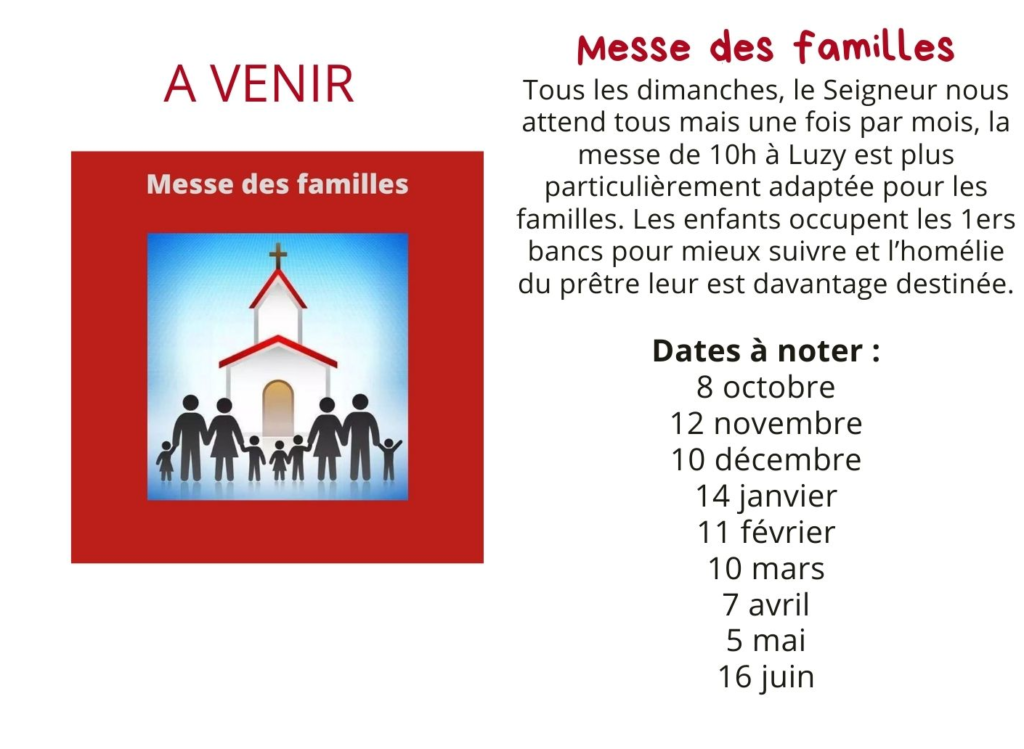 A VENIR

Messe des familles

Messe des familles

Tous les dimanches, le Seigneur nous attend tous mais une fois par mois, la messe de 10h à Luzy est plus particulièrement adaptée pour les familles. Les enfants occupent les 1ers bancs pour mieux suivre et l'homélie du prêtre leur est davantage destinée.

Dates à noter :
8 octobre
12 novembre
10 décembre
14 janvier
11 février
10 mars
7 avril
5 mai
16 juin